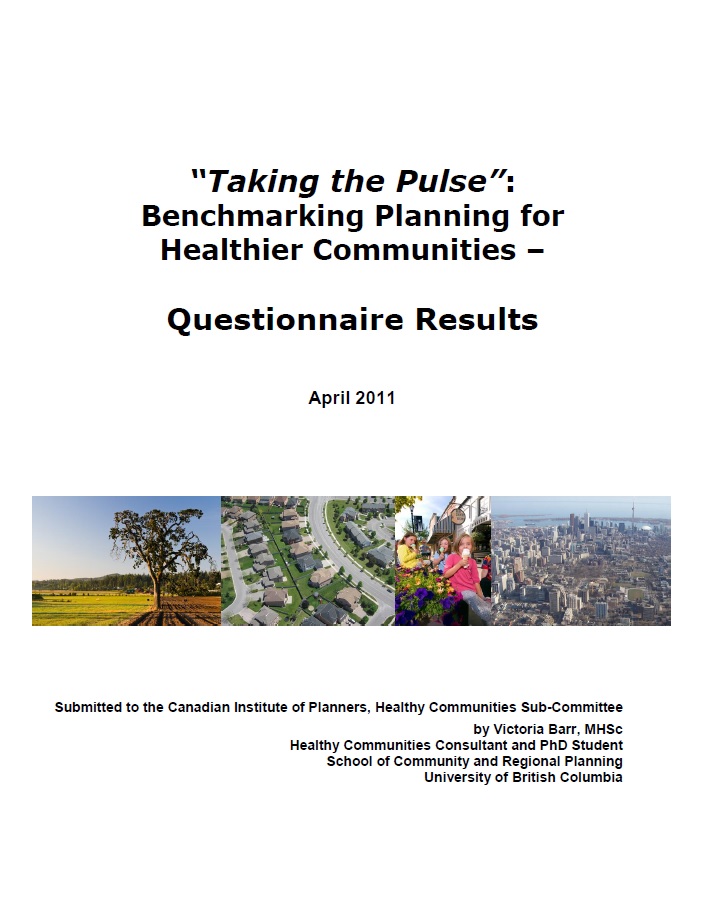 "Taking the Pulse":
Benchmarking Planning for
Healthier Communities –

Questionnaire Results

April 2011

Submitted to the Canadian Institute of Planners, Healthy Communities Sub-Committee
by Victoria Barr, MHSc
Healthy Communities Consultant and PhD Student
School of Community and Regional Planning
University of British Columbia